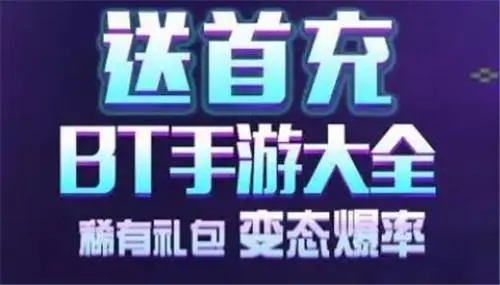 送首充
BT手游大全
稀有礼包 变态爆率